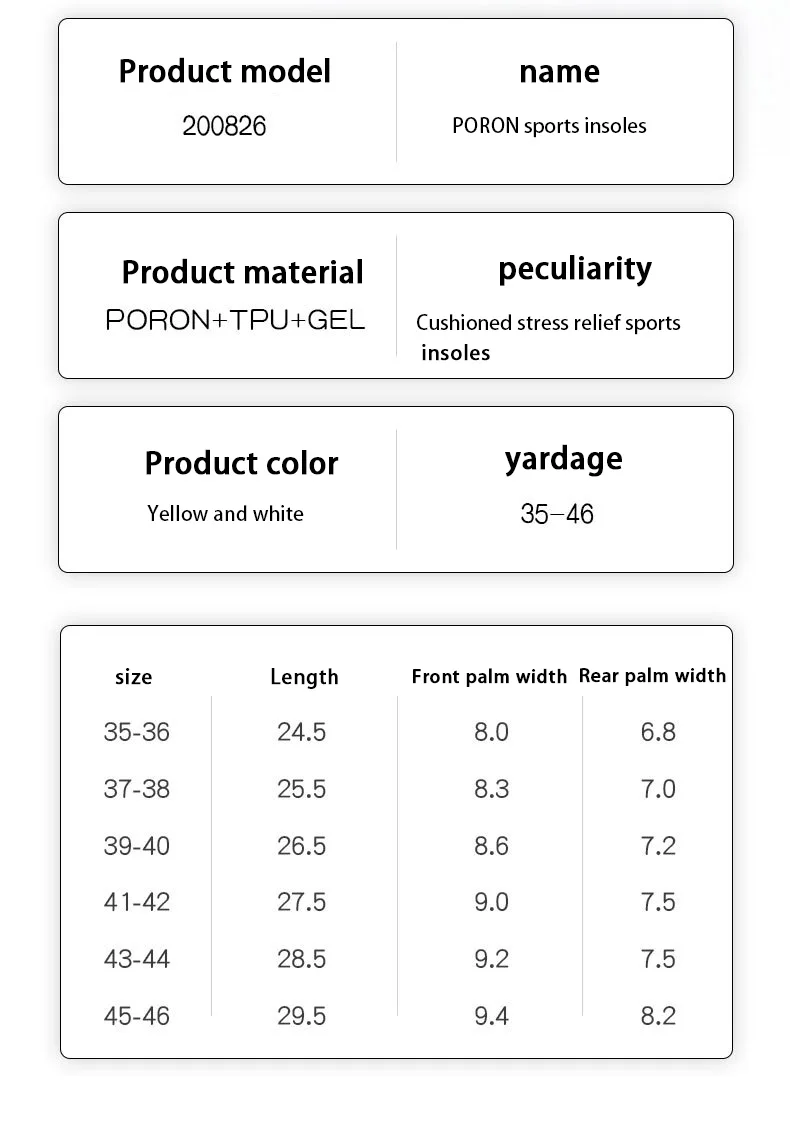 Product model
200826

name
PORON sports insoles

Product material
PORON+TPU+GEL

peculiarity
Cushioned stress relief sports insoles

Product color
Yellow and white

yardage
35–46

| size | Length | Front palm width | Rear palm width |
|---|---|---|---|
| 35-36 | 24.5 | 8.0 | 6.8 |
| 37-38 | 25.5 | 8.3 | 7.0 |
| 39-40 | 26.5 | 8.6 | 7.2 |
| 41-42 | 27.5 | 9.0 | 7.5 |
| 43-44 | 28.5 | 9.2 | 7.5 |
| 45-46 | 29.5 | 9.4 | 8.2 |